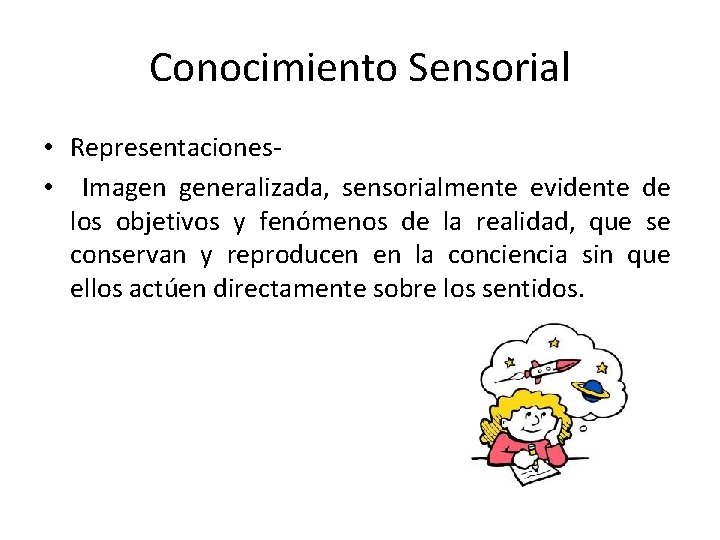 Conocimiento Sensorial

• Representaciones-
• Imagen generalizada, sensorialmente evidente de los objetivos y fenómenos de la realidad, que se conservan y reproducen en la conciencia sin que ellos actúen directamente sobre los sentidos.